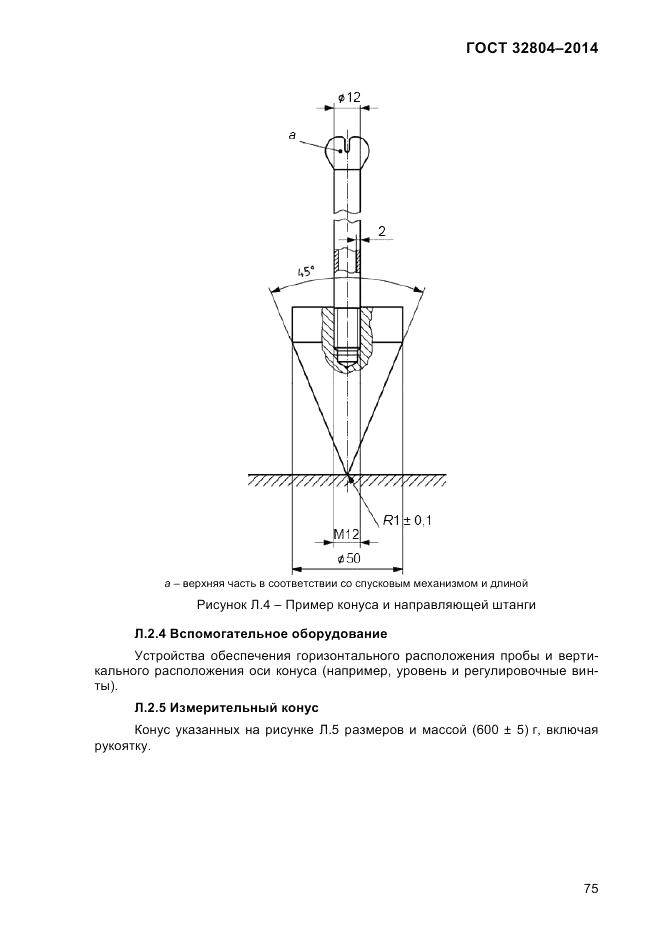 ГОСТ 32804–2014

$\phi 12$

a

2

45°

$R1 \pm 0,1$

M12

$\phi 50$

a – верхняя часть в соответствии со спусковым механизмом и длиной

Рисунок Л.4 – Пример конуса и направляющей штанги

Л.2.4 Вспомогательное оборудование

Устройства обеспечения горизонтального расположения пробы и вертикального расположения оси конуса (например, уровень и регулировочные винты).

Л.2.5 Измерительный конус

Конус указанных на рисунке Л.5 размеров и массой (600 ± 5) г, включая рукоятку.

75